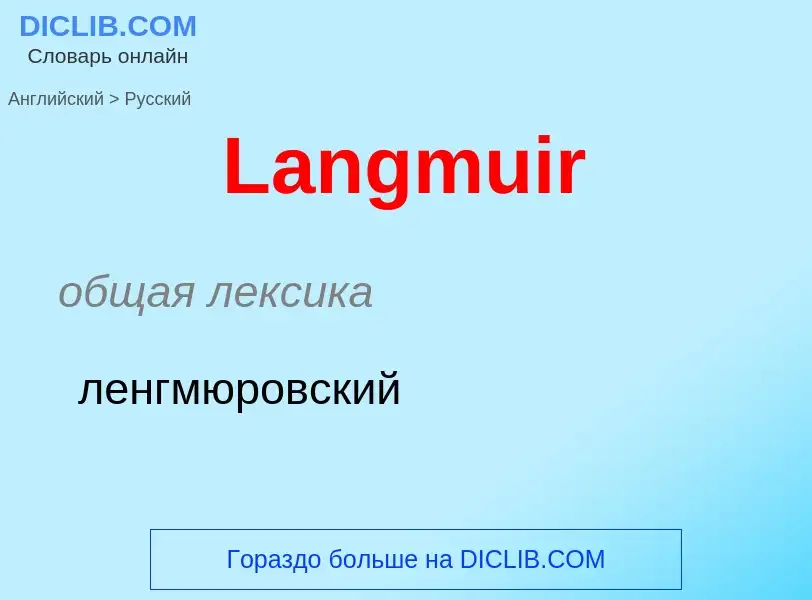 DICLIB.COM
Словарь онлайн

Английский > Русский

Langmuir

общая лексика

ленгмюровский

Гораздо больше на DICLIB.COM